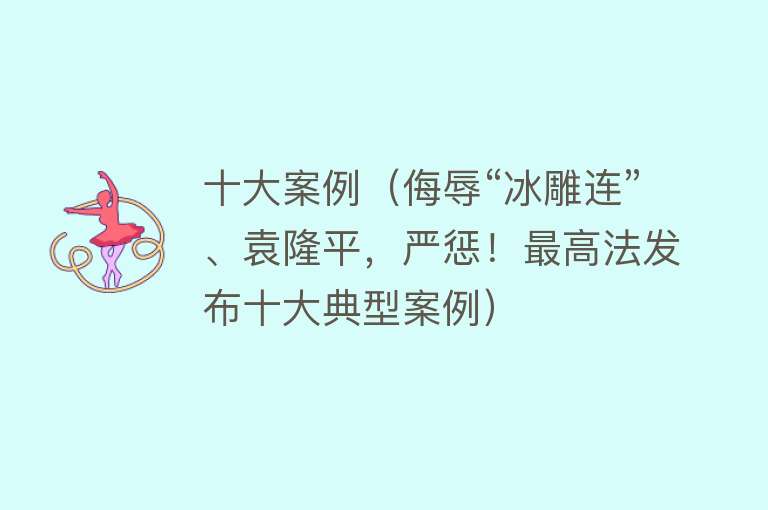 十大案例（侮辱“冰雕连”、袁隆平，严惩！最高法发布十大典型案例）